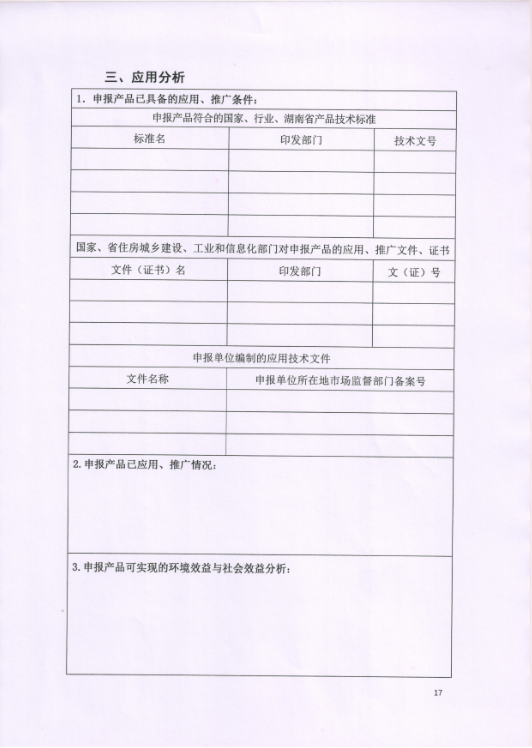 三、应用分析

1. 申报产品已具备的应用、推广条件：

申报产品符合的国家、行业、湖南省产品技术标准

| 标准名 | 印发部门 | 技术文号 |
|---|---|---|
| | | |
| | | |
| | | |
| | | |

国家、省住房城乡建设、工业和信息化部门对申报产品的应用、推广文件、证书

| 文件（证书）名 | 印发部门 | 文（证）号 |
|---|---|---|
| | | |
| | | |
| | | |

申报单位编制的应用技术文件

| 文件名称 | 申报单位所在地市场监督部门备案号 |
|---|---|
| | |
| | |
| | |

2. 申报产品已应用、推广情况：

3. 申报产品可实现的环境效益与社会效益分析：

17